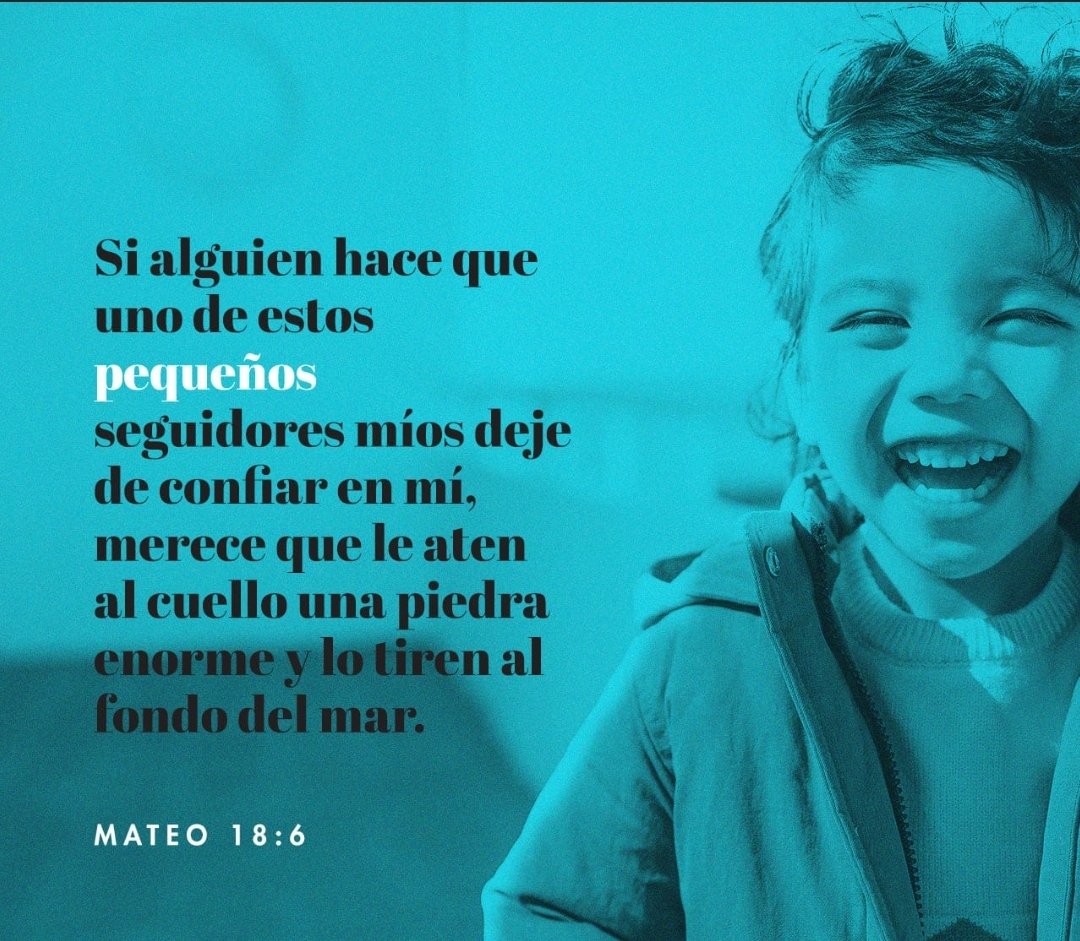 Si alguien hace que uno de estos pequeños seguidores míos deje de confiar en mí, merece que le aten al cuello una piedra enorme y lo tiren al fondo del mar.

MATEO 18:6